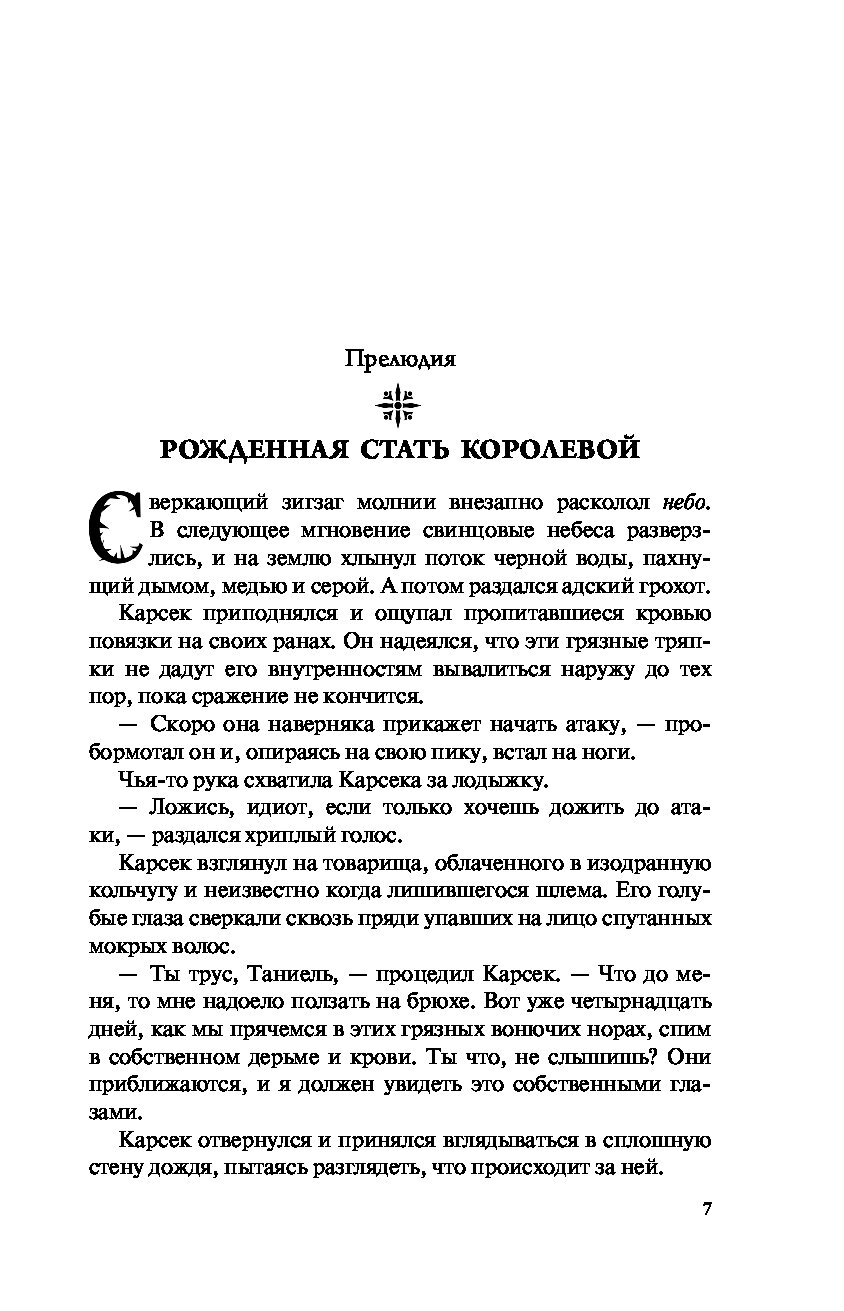 Прелюдия

РОЖДЕННАЯ СТАТЬ КОРОЛЕВОЙ

Сверкающий зигзаг молнии внезапно расколол небо. В следующее мгновение свинцовые небеса разверзлись, и на землю хлынул поток черной воды, пахнущий дымом, медью и серой. А потом раздался адский грохот.

Карсек приподнялся и ощупал пропитавшиеся кровью повязки на своих ранах. Он надеялся, что эти грязные тряпки не дадут его внутренностям вывалиться наружу до тех пор, пока сражение не кончится.

— Скоро она наверняка прикажет начать атаку, — пробормотал он и, опираясь на свою пику, встал на ноги.

Чья-то рука схватила Карсека за лодыжку.

— Ложись, идиот, если только хочешь дожить до атаки, — раздался хриплый голос.

Карсек взглянул на товарища, облаченного в изодранную кольчугу и неизвестно когда лишившегося шлема. Его голубые глаза сверкали сквозь пряди упавших на лицо спутанных мокрых волос.

— Ты трус, Таниель, — процедил Карсек. — Что до меня, то мне надоело ползать на брюхе. Вот уже четырнадцать дней, как мы прячемся в этих грязных вонючих норах, спим в собственном дерьме и крови. Ты что, не слышишь? Они приближаются, и я должен увидеть это собственными глазами.

Карсек отвернулся и принялся вглядываться в сплошную стену дождя, пытаясь разглядеть, что происходит за ней.

7